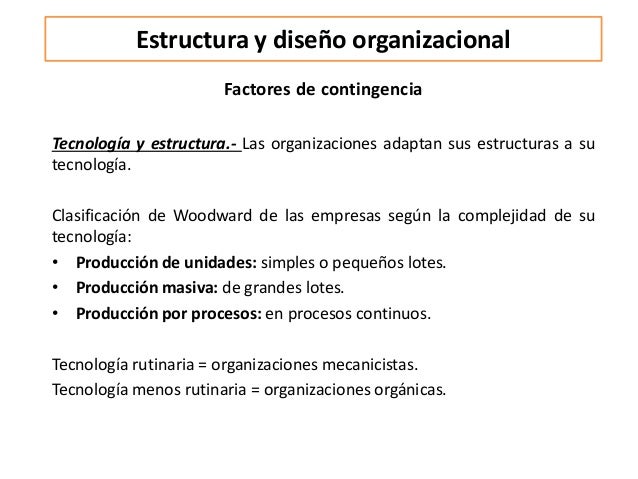 Estructura y diseño organizacional

Factores de contingencia

Tecnología y estructura.- Las organizaciones adaptan sus estructuras a su tecnología.

Clasificación de Woodward de las empresas según la complejidad de su tecnología:

• Producción de unidades: simples o pequeños lotes.
• Producción masiva: de grandes lotes.
• Producción por procesos: en procesos continuos.

Tecnología rutinaria = organizaciones mecanicistas.
Tecnología menos rutinaria = organizaciones orgánicas.